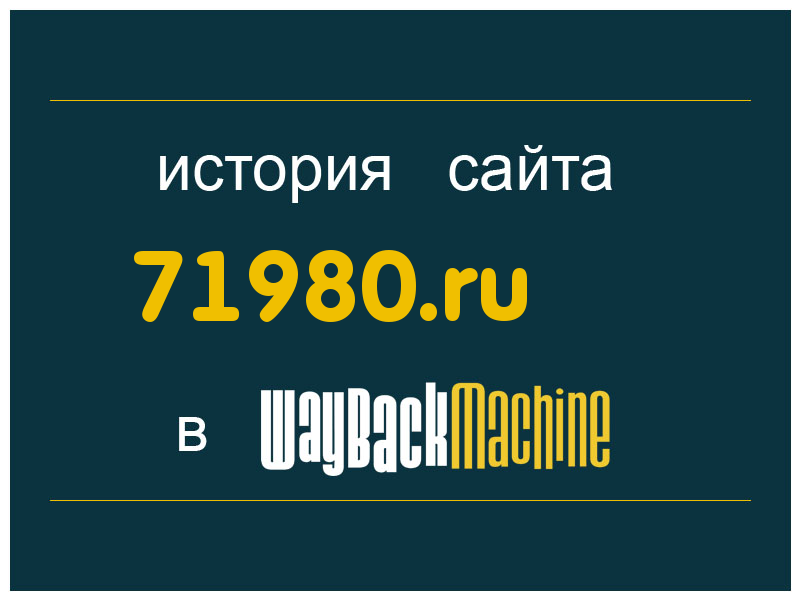 история сайта

71980.ru

в WayBackMachine